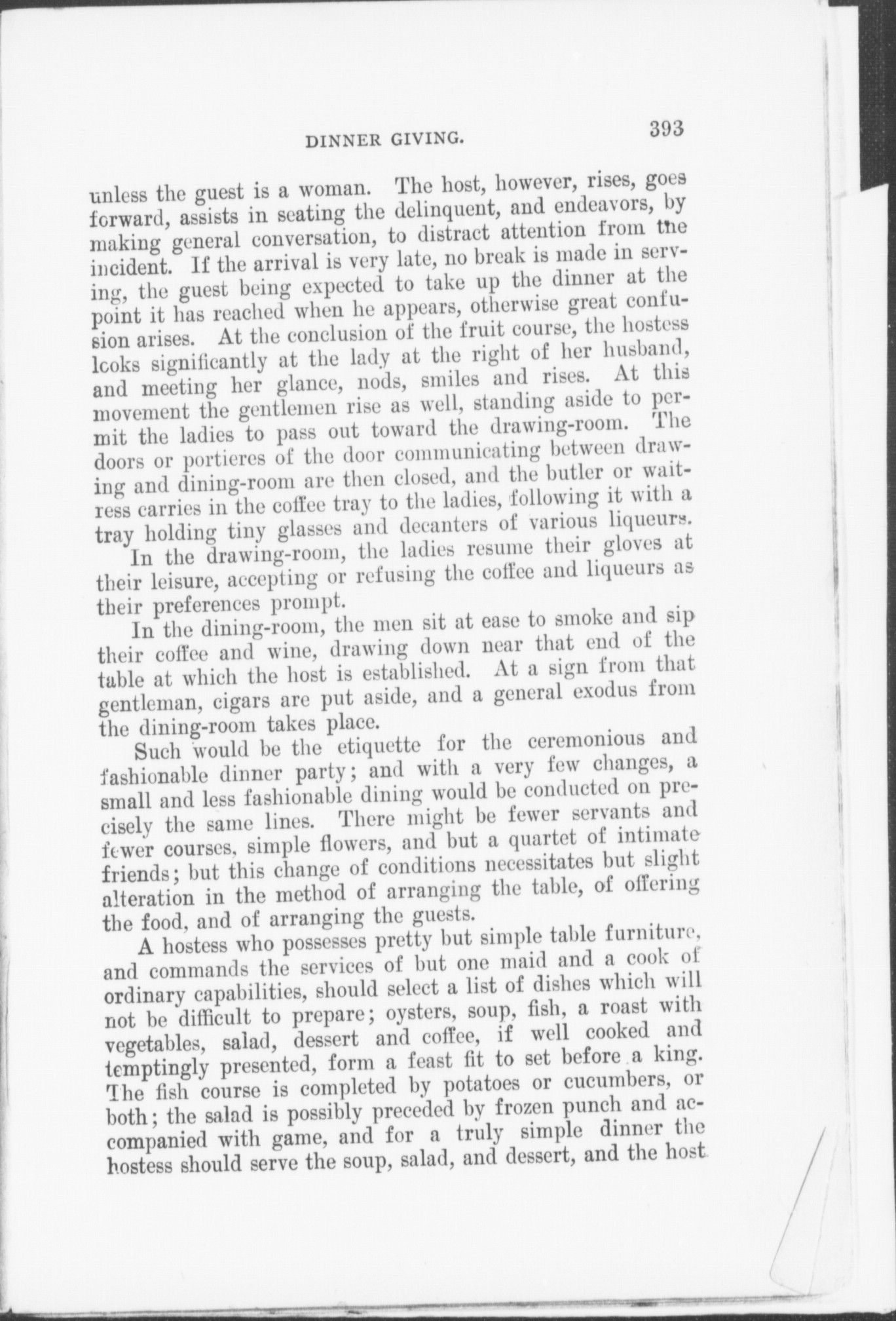 DINNER GIVING. 393

unless the guest is a woman. The host, however, rises, goes forward, assists in seating the delinquent, and endeavors, by making general conversation, to distract attention from the incident. If the arrival is very late, no break is made in serving, the guest being expected to take up the dinner at the point it has reached when he appears, otherwise great confusion arises. At the conclusion of the fruit course, the hostess looks significantly at the lady at the right of her husband, and meeting her glance, nods, smiles and rises. At this movement the gentlemen rise as well, standing aside to permit the ladies to pass out toward the drawing-room. The doors or portieres of the door communicating between drawing and dining-room are then closed, and the butler or waitress carries in the coffee tray to the ladies, following it with a tray holding tiny glasses and decanters of various liqueurs.

In the drawing-room, the ladies resume their gloves at their leisure, accepting or refusing the coffee and liqueurs as their preferences prompt.

In the dining-room, the men sit at ease to smoke and sip their coffee and wine, drawing down near that end of the table at which the host is established. At a sign from that gentleman, cigars are put aside, and a general exodus from the dining-room takes place.

Such would be the etiquette for the ceremonious and fashionable dinner party; and with a very few changes, a small and less fashionable dining would be conducted on precisely the same lines. There might be fewer servants and fewer courses, simple flowers, and but a quartet of intimate friends; but this change of conditions necessitates but slight alteration in the method of arranging the table, of offering the food, and of arranging the guests.

A hostess who possesses pretty but simple table furniture, and commands the services of but one maid and a cook of ordinary capabilities, should select a list of dishes which will not be difficult to prepare; oysters, soup, fish, a roast with vegetables, salad, dessert and coffee, if well cooked and temptingly presented, form a feast fit to set before a king. The fish course is completed by potatoes or cucumbers, or both; the salad is possibly preceded by frozen punch and accompanied with game, and for a truly simple dinner the hostess should serve the soup, salad, and dessert, and the host